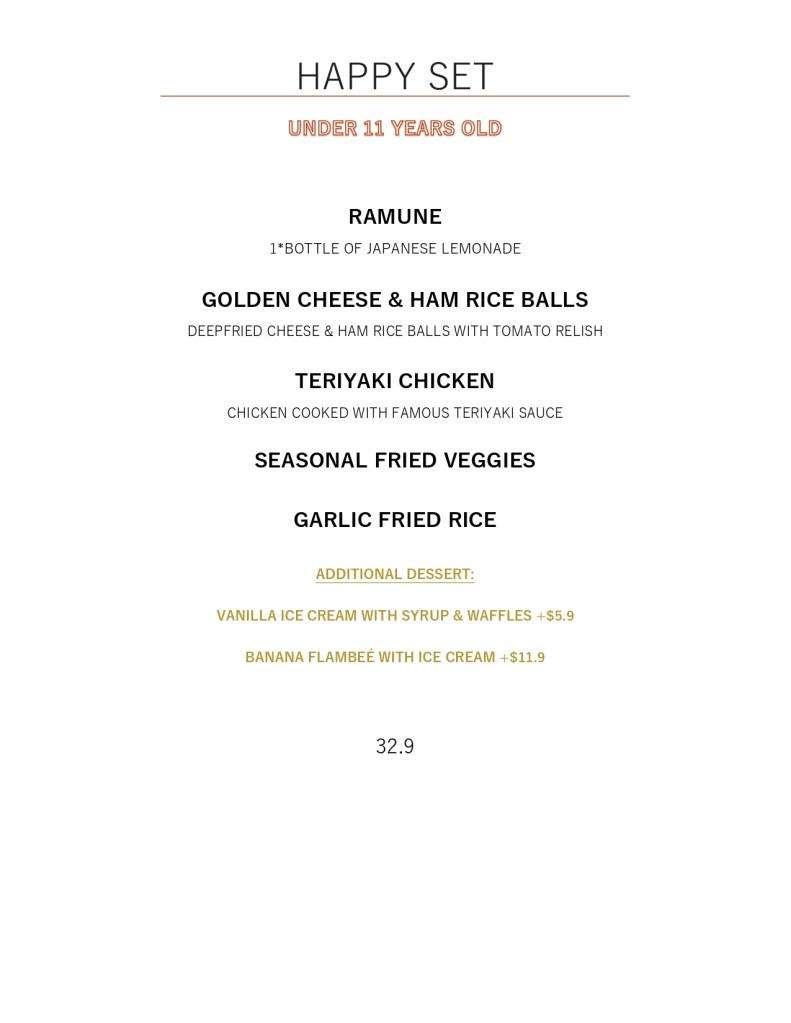 HAPPY SET

UNDER 11 YEARS OLD

RAMUNE

1*BOTTLE OF JAPANESE LEMONADE

GOLDEN CHEESE & HAM RICE BALLS

DEEPFRIED CHEESE & HAM RICE BALLS WITH TOMATO RELISH

TERIYAKI CHICKEN

CHICKEN COOKED WITH FAMOUS TERIYAKI SAUCE

SEASONAL FRIED VEGGIES

GARLIC FRIED RICE

ADDITIONAL DESSERT:

VANILLA ICE CREAM WITH SYRUP & WAFFLES +$5.9

BANANA FLAMBEÉ WITH ICE CREAM +$11.9

32.9